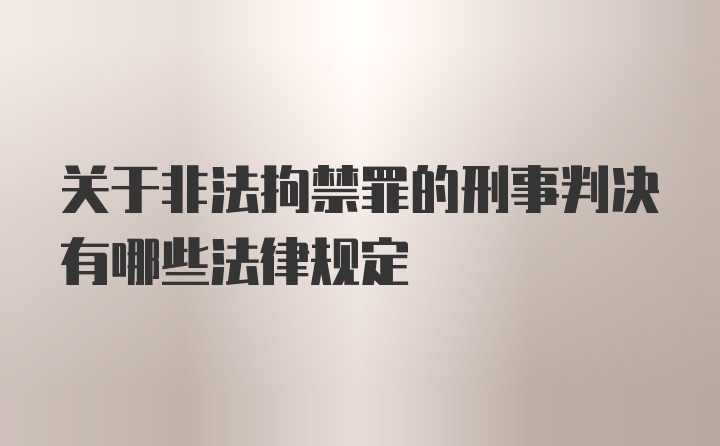 关于非法拘禁罪的刑事判决有哪些法律规定